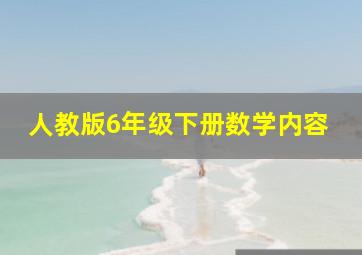 人教版6年级下册数学内容